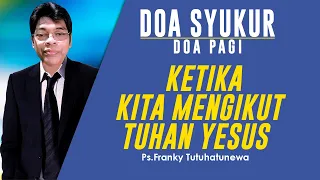 DOA SYUKUR
DOA PAGI

KETIKA
KITA MENGIKUT
TUHAN YESUS

Ps.Franky Tutuhatunewa